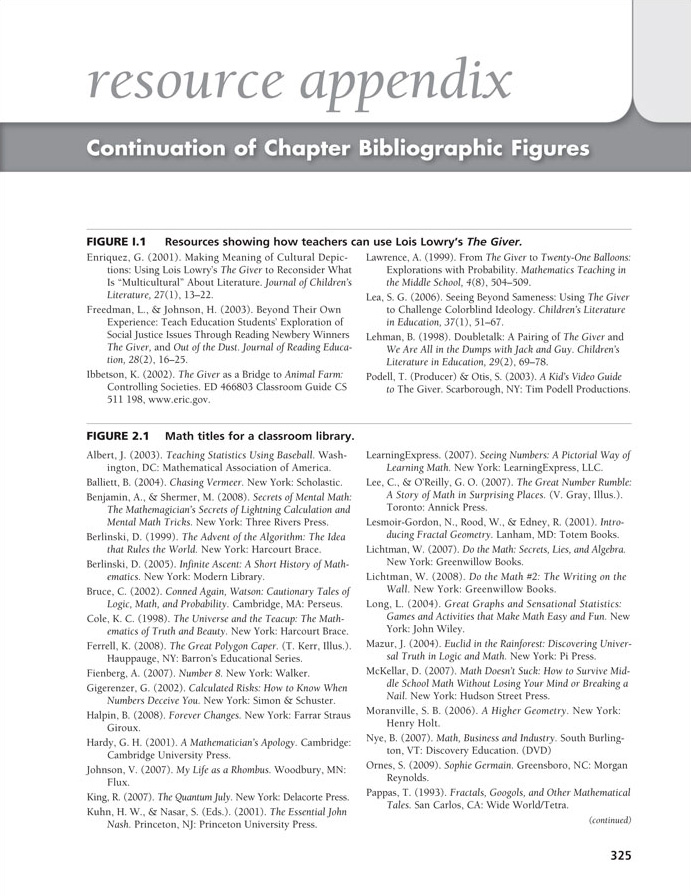 resource appendix

Continuation of Chapter Bibliographic Figures

FIGURE I.1 Resources showing how teachers can use Lois Lowry's The Giver.

Enriquez, G. (2001). Making Meaning of Cultural Depictions: Using Lois Lowry's The Giver to Reconsider What Is "Multicultural" About Literature. Journal of Children's Literature, 27(1), 13–22.

Freedman, L., & Johnson, H. (2003). Beyond Their Own Experience: Teach Education Students' Exploration of Social Justice Issues Through Reading Newbery Winners The Giver, and Out of the Dust. Journal of Reading Education, 28(2), 16–25.

Ibbetson, K. (2002). The Giver as a Bridge to Animal Farm: Controlling Societies. ED 466803 Classroom Guide CS 511 198, www.eric.gov.

Lawrence, A. (1999). From The Giver to Twenty-One Balloons: Explorations with Probability. Mathematics Teaching in the Middle School, 4(8), 504–509.

Lea, S. G. (2006). Seeing Beyond Sameness: Using The Giver to Challenge Colorblind Ideology. Children's Literature in Education, 37(1), 51–67.

Lehman, B. (1998). Doubletalk: A Pairing of The Giver and We Are All in the Dumps with Jack and Guy. Children's Literature in Education, 29(2), 69–78.

Podell, T. (Producer) & Otis, S. (2003). A Kid's Video Guide to The Giver. Scarborough, NY: Tim Podell Productions.

FIGURE 2.1 Math titles for a classroom library.

Albert, J. (2003). Teaching Statistics Using Baseball. Washington, DC: Mathematical Association of America.

Balliett, B. (2004). Chasing Vermeer. New York: Scholastic.

Benjamin, A., & Shermer, M. (2008). Secrets of Mental Math: The Mathemagician's Secrets of Lightning Calculation and Mental Math Tricks. New York: Three Rivers Press.

Berlinski, D. (1999). The Advent of the Algorithm: The Idea that Rules the World. New York: Harcourt Brace.

Berlinski, D. (2005). Infinite Ascent: A Short History of Mathematics. New York: Modern Library.

Bruce, C. (2002). Conned Again, Watson: Cautionary Tales of Logic, Math, and Probability. Cambridge, MA: Perseus.

Cole, K. C. (1998). The Universe and the Teacup: The Mathematics of Truth and Beauty. New York: Harcourt Brace.

Ferrell, K. (2008). The Great Polygon Caper. (T. Kerr, Illus.). Hauppauge, NY: Barron's Educational Series.

Fienberg, A. (2007). Number 8. New York: Walker.

Gigerenzer, G. (2002). Calculated Risks: How to Know When Numbers Deceive You. New York: Simon & Schuster.

Halpin, B. (2008). Forever Changes. New York: Farrar Straus Giroux.

Hardy, G. H. (2001). A Mathematician's Apology. Cambridge: Cambridge University Press.

Johnson, V. (2007). My Life as a Rhombus. Woodbury, MN: Flux.

King, R. (2007). The Quantum July. New York: Delacorte Press.

Kuhn, H. W., & Nasar, S. (Eds.). (2001). The Essential John Nash. Princeton, NJ: Princeton University Press.

LearningExpress. (2007). Seeing Numbers: A Pictorial Way of Learning Math. New York: LearningExpress, LLC.

Lee, C., & O'Reilly, G. O. (2007). The Great Number Rumble: A Story of Math in Surprising Places. (V. Gray, Illus.). Toronto: Annick Press.

Lesmoir-Gordon, N., Rood, W., & Edney, R. (2001). Introducing Fractal Geometry. Lanham, MD: Totem Books.

Lichtman, W. (2007). Do the Math: Secrets, Lies, and Algebra. New York: Greenwillow Books.

Lichtman, W. (2008). Do the Math #2: The Writing on the Wall. New York: Greenwillow Books.

Long, L. (2004). Great Graphs and Sensational Statistics: Games and Activities that Make Math Easy and Fun. New York: John Wiley.

Mazur, J. (2004). Euclid in the Rainforest: Discovering Universal Truth in Logic and Math. New York: Pi Press.

McKellar, D. (2007). Math Doesn't Suck: How to Survive Middle School Math Without Losing Your Mind or Breaking a Nail. New York: Hudson Street Press.

Moranville, S. B. (2006). A Higher Geometry. New York: Henry Holt.

Nye, B. (2007). Math, Business and Industry. South Burlington, VT: Discovery Education. (DVD)

Ornes, S. (2009). Sophie Germain. Greensboro, NC: Morgan Reynolds.

Pappas, T. (1993). Fractals, Googols, and Other Mathematical Tales. San Carlos, CA: Wide World/Tetra.

(continued)

325